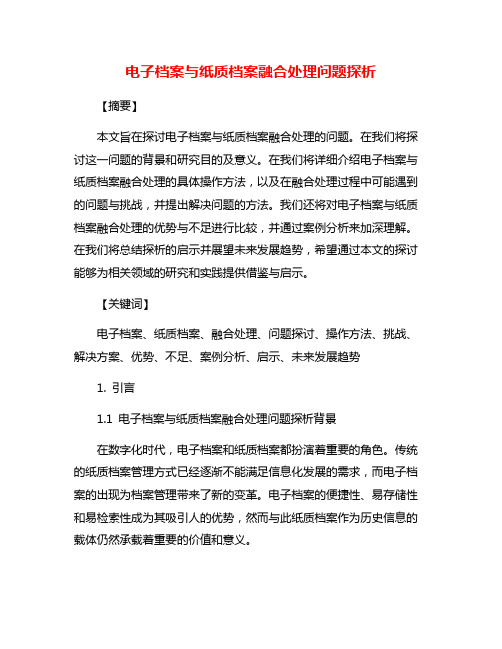 电子档案与纸质档案融合处理问题探析

【摘要】

本文旨在探讨电子档案与纸质档案融合处理的问题。在我们将探讨这一问题的背景和研究目的及意义。在我们将详细介绍电子档案与纸质档案融合处理的具体操作方法，以及在融合处理过程中可能遇到的问题与挑战，并提出解决问题的方法。我们还将对电子档案与纸质档案融合处理的优势与不足进行比较，并通过案例分析来加深理解。在我们将总结探析的启示并展望未来发展趋势，希望通过本文的探讨能够为相关领域的研究和实践提供借鉴与启示。

【关键词】

电子档案、纸质档案、融合处理、问题探讨、操作方法、挑战、解决方案、优势、不足、案例分析、启示、未来发展趋势

1. 引言

1.1 电子档案与纸质档案融合处理问题探析背景

在数字化时代，电子档案和纸质档案都扮演着重要的角色。传统的纸质档案管理方式已经逐渐不能满足信息化发展的需求，而电子档案的出现为档案管理带来了新的变革。电子档案的便捷性、易存储性和易检索性成为其吸引人的优势，然而与此纸质档案作为历史信息的载体仍然承载着重要的价值和意义。